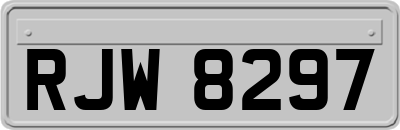 RJW 8297